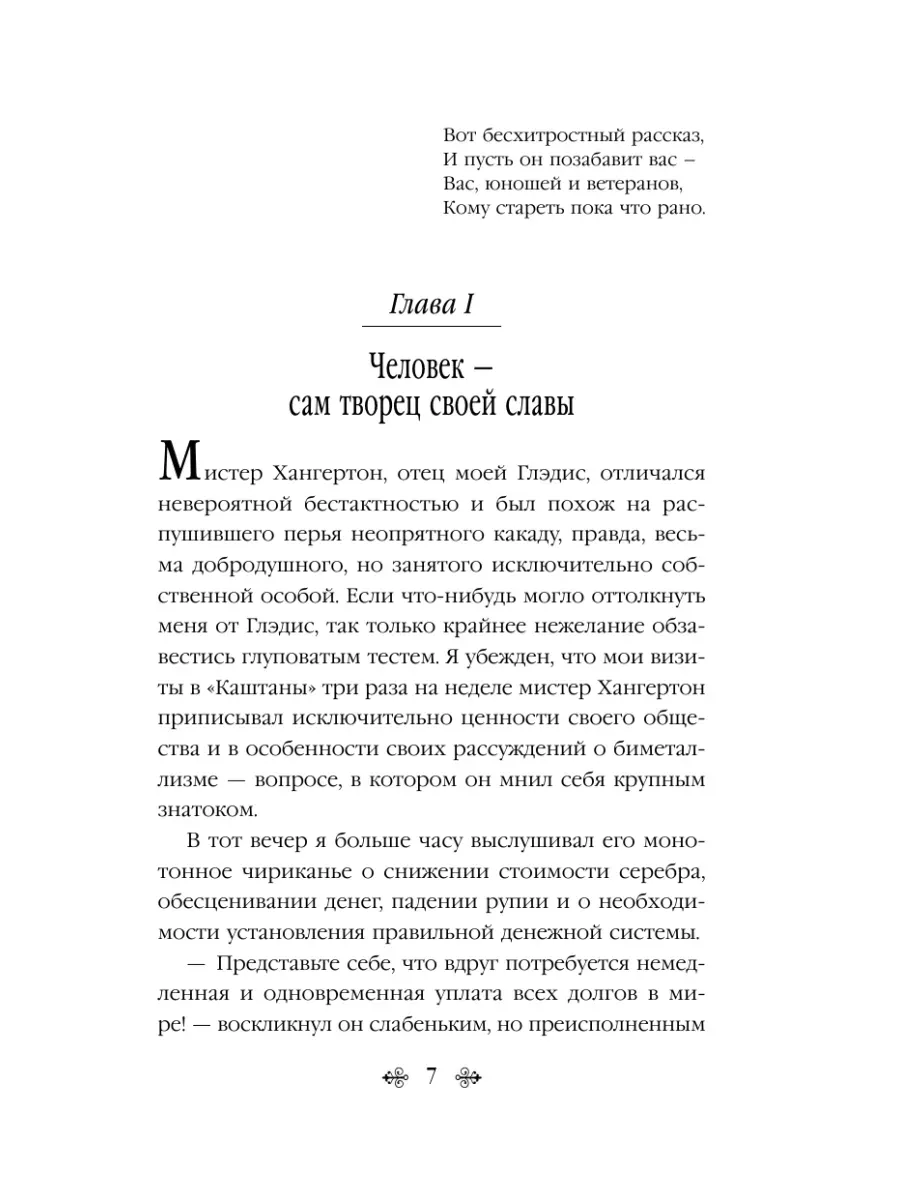 Вот бесхитростный рассказ,
И пусть он позабавит вас –
Вас, юношей и ветеранов,
Кому стареть пока что рано.

Глава I

Человек – сам творец своей славы

Мистер Хангертон, отец моей Глэдис, отличался невероятной бестактностью и был похож на распушившего перья неопрятного какаду, правда, весьма добродушного, но занятого исключительно собственной особой. Если что-нибудь могло оттолкнуть меня от Глэдис, так только крайнее нежелание обзавестись глуповатым тестем. Я убежден, что мои визиты в «Каштаны» три раза на неделе мистер Хангертон приписывал исключительно ценности своего общества и в особенности своих рассуждений о биметаллизме — вопросе, в котором он мнил себя крупным знатоком.

В тот вечер я больше часу выслушивал его монотонное чириканье о снижении стоимости серебра, обесценивании денег, падении рупии и о необходимости установления правильной денежной системы.

— Представьте себе, что вдруг потребуется немедленная и одновременная уплата всех долгов в мире! — воскликнул он слабеньким, но преисполненным

7